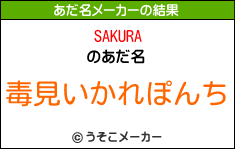 あだ名メーカーの結果

SAKURA
のあだ名

毒見いかれぽんち

© うそこメーカー